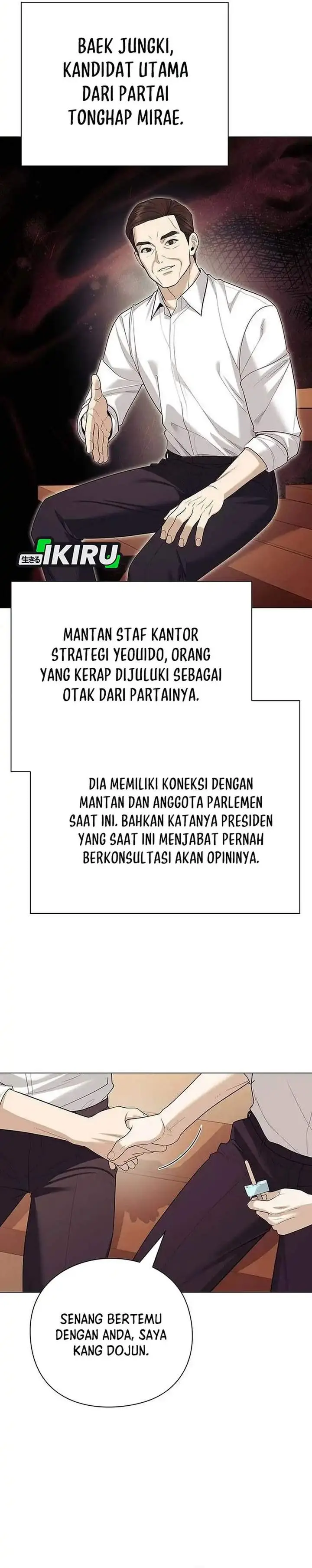 BAEK JUNGKI, KANDIDAT UTAMA DARI PARTAI TONGHAP MIRAE.

生きる IKIRU

MANTAN STAF KANTOR STRATEGI YEOUIDO, ORANG YANG KERAP DIJULUKI SEBAGAI OTAK DARI PARTAINYA.

DIA MEMILIKI KONEKSI DENGAN MANTAN DAN ANGGOTA PARLEMEN SAAT INI. BAHKAN KATANYA PRESIDEN YANG SAAT INI MENJABAT PERNAH BERKONSULTASI AKAN OPININYA.

SENANG BERTEMU DENGAN ANDA, SAYA KANG DOJUN.